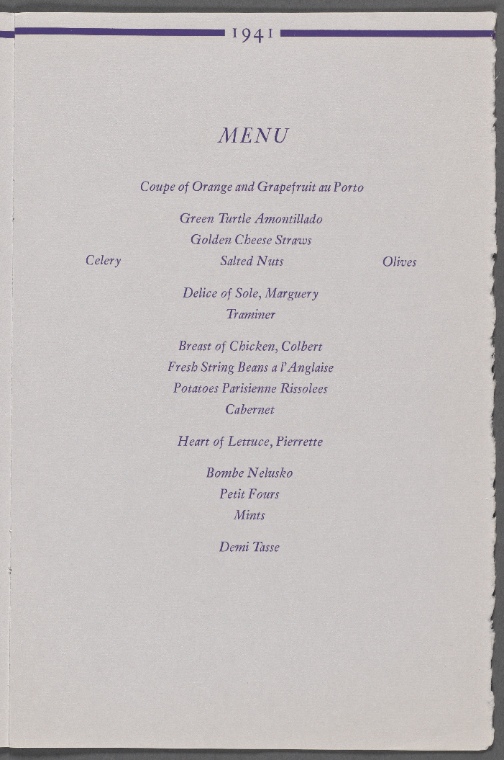 1941

MENU

Coupe of Orange and Grapefruit au Porto

Green Turtle Amontillado
Golden Cheese Straws
Celery Salted Nuts Olives

Delice of Sole, Marguery
Traminer

Breast of Chicken, Colbert
Fresh String Beans a l'Anglaise
Potatoes Parisienne Rissolees
Cabernet

Heart of Lettuce, Pierrette

Bombe Nelusko
Petit Fours
Mints

Demi Tasse